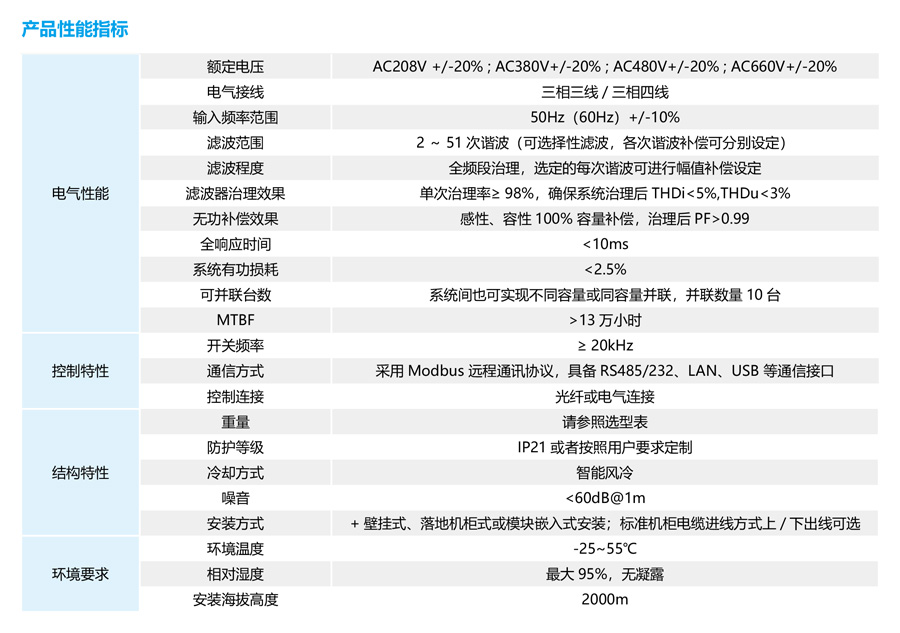 产品性能指标

| | | |
|---|---|---|
| 电气性能 | 额定电压 | AC208V +/-20% ; AC380V+/-20% ; AC480V+/-20% ; AC660V+/-20% |
| | 电气接线 | 三相三线 / 三相四线 |
| | 输入频率范围 | 50Hz（60Hz）+/-10% |
| | 滤波范围 | 2 ~ 51 次谐波（可选择性滤波，各次谐波补偿可分别设定） |
| | 滤波程度 | 全频段治理，选定的每次谐波可进行幅值补偿设定 |
| | 滤波器治理效果 | 单次治理率≥ 98%，确保系统治理后 THDi<5%,THDu<3% |
| | 无功补偿效果 | 感性、容性 100% 容量补偿，治理后 PF>0.99 |
| | 全响应时间 | <10ms |
| | 系统有功损耗 | <2.5% |
| | 可并联台数 | 系统间也可实现不同容量或同容量并联，并联数量 10 台 |
| | MTBF | >13 万小时 |
| 控制特性 | 开关频率 | ≥ 20kHz |
| | 通信方式 | 采用 Modbus 远程通讯协议，具备 RS485/232、LAN、USB 等通信接口 |
| | 控制连接 | 光纤或电气连接 |
| 结构特性 | 重量 | 请参照选型表 |
| | 防护等级 | IP21 或者按照用户要求定制 |
| | 冷却方式 | 智能风冷 |
| | 噪音 | <60dB@1m |
| | 安装方式 | + 壁挂式、落地机柜式或模块嵌入式安装；标准机柜电缆进线方式上 / 下出线可选 |
| 环境要求 | 环境温度 | -25~55℃ |
| | 相对湿度 | 最大 95%，无凝露 |
| | 安装海拔高度 | 2000m |